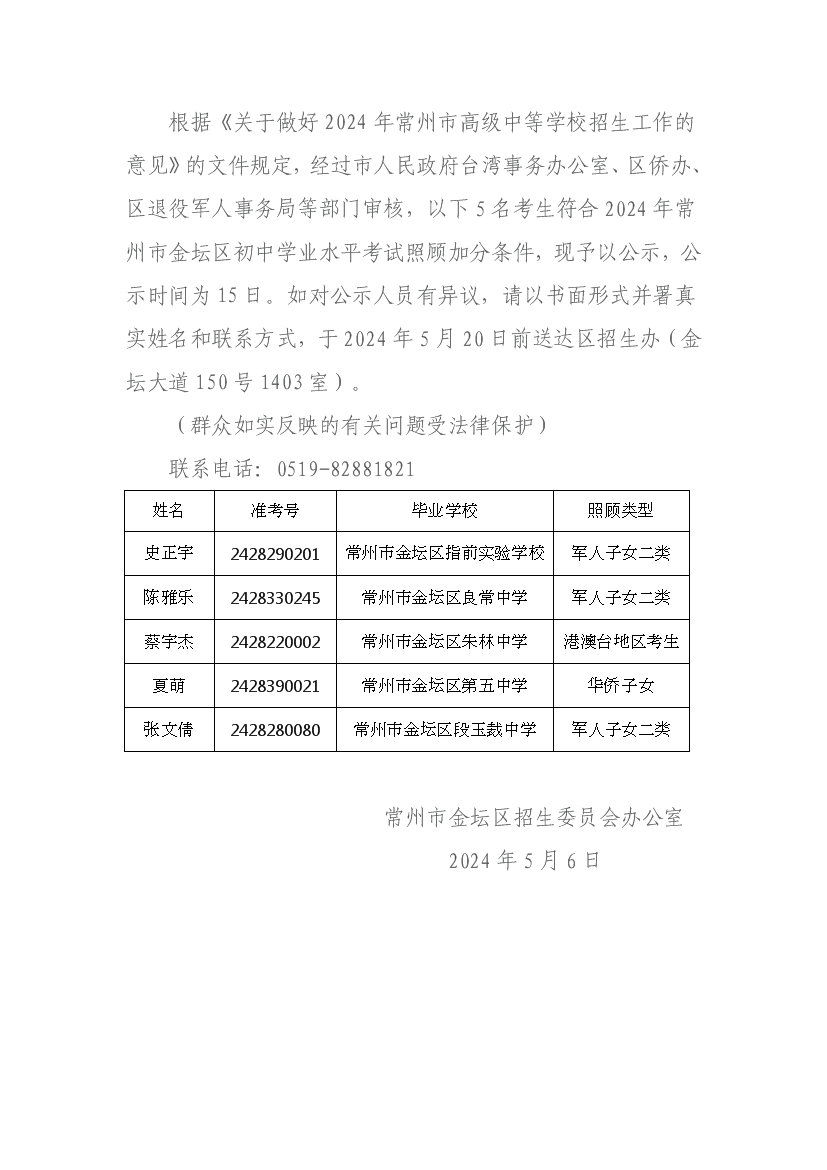 根据《关于做好 2024 年常州市高级中等学校招生工作的意见》的文件规定，经过市人民政府台湾事务办公室、区侨办、区退役军人事务局等部门审核，以下 5 名考生符合 2024 年常州市金坛区初中学业水平考试照顾加分条件，现予以公示，公示时间为 15 日。如对公示人员有异议，请以书面形式并署真实姓名和联系方式，于 2024 年 5 月 20 日前送达区招生办（金坛大道 150 号 1403 室）。

（群众如实反映的有关问题受法律保护）

联系电话：0519-82881821

| 姓名 | 准考号 | 毕业学校 | 照顾类型 |
|---|---|---|---|
| 史正宇 | 2428290201 | 常州市金坛区指前实验学校 | 军人子女二类 |
| 陈雅乐 | 2428330245 | 常州市金坛区良常中学 | 军人子女二类 |
| 蔡宇杰 | 2428220002 | 常州市金坛区朱林中学 | 港澳台地区考生 |
| 夏萌 | 2428390021 | 常州市金坛区第五中学 | 华侨子女 |
| 张文倩 | 2428280080 | 常州市金坛区段玉裁中学 | 军人子女二类 |

常州市金坛区招生委员会办公室

2024 年 5 月 6 日